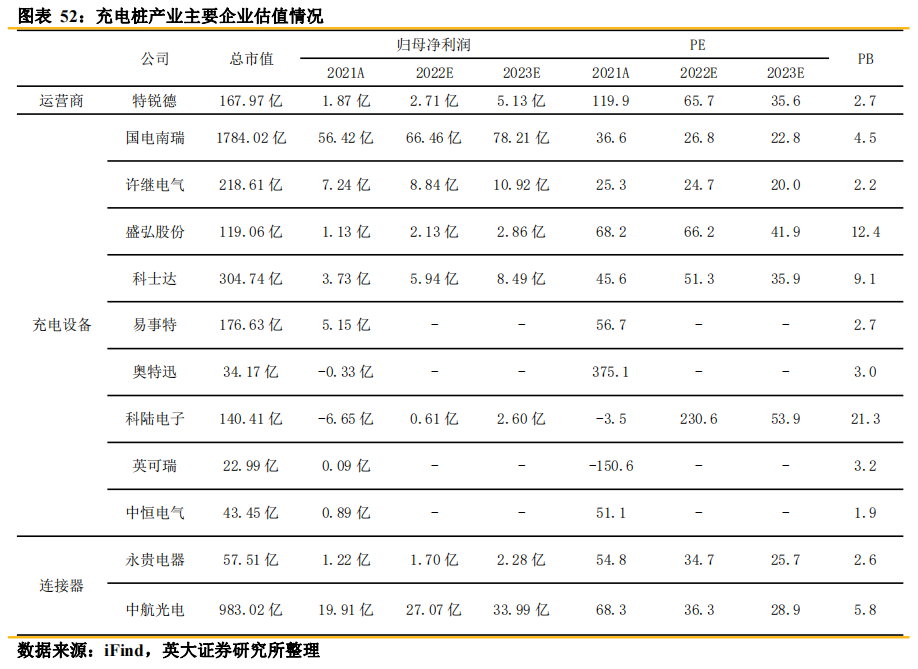 图表 52：充电桩产业主要企业估值情况

| | 公司 | 总市值 | 归母净利润 2021A | 归母净利润 2022E | 归母净利润 2023E | PE 2021A | PE 2022E | PE 2023E | PB |
|---|---|---|---|---|---|---|---|---|---|
| 运营商 | 特锐德 | 167.97 亿 | 1.87 亿 | 2.71 亿 | 5.13 亿 | 119.9 | 65.7 | 35.6 | 2.7 |
| 充电设备 | 国电南瑞 | 1784.02 亿 | 56.42 亿 | 66.46 亿 | 78.21 亿 | 36.6 | 26.8 | 22.8 | 4.5 |
| | 许继电气 | 218.61 亿 | 7.24 亿 | 8.84 亿 | 10.92 亿 | 25.3 | 24.7 | 20.0 | 2.2 |
| | 盛弘股份 | 119.06 亿 | 1.13 亿 | 2.13 亿 | 2.86 亿 | 68.2 | 66.2 | 41.9 | 12.4 |
| | 科士达 | 304.74 亿 | 3.73 亿 | 5.94 亿 | 8.49 亿 | 45.6 | 51.3 | 35.9 | 9.1 |
| | 易事特 | 176.63 亿 | 5.15 亿 | - | - | 56.7 | - | - | 2.7 |
| | 奥特迅 | 34.17 亿 | -0.33 亿 | - | - | 375.1 | - | - | 3.0 |
| | 科陆电子 | 140.41 亿 | -6.65 亿 | 0.61 亿 | 2.60 亿 | -3.5 | 230.6 | 53.9 | 21.3 |
| | 英可瑞 | 22.99 亿 | 0.09 亿 | - | - | -150.6 | - | - | 3.2 |
| | 中恒电气 | 43.45 亿 | 0.89 亿 | - | - | 51.1 | - | - | 1.9 |
| 连接器 | 永贵电器 | 57.51 亿 | 1.22 亿 | 1.70 亿 | 2.28 亿 | 54.8 | 34.7 | 25.7 | 2.6 |
| | 中航光电 | 983.02 亿 | 19.91 亿 | 27.07 亿 | 33.99 亿 | 68.3 | 36.3 | 28.9 | 5.8 |

数据来源：iFind，英大证券研究所整理